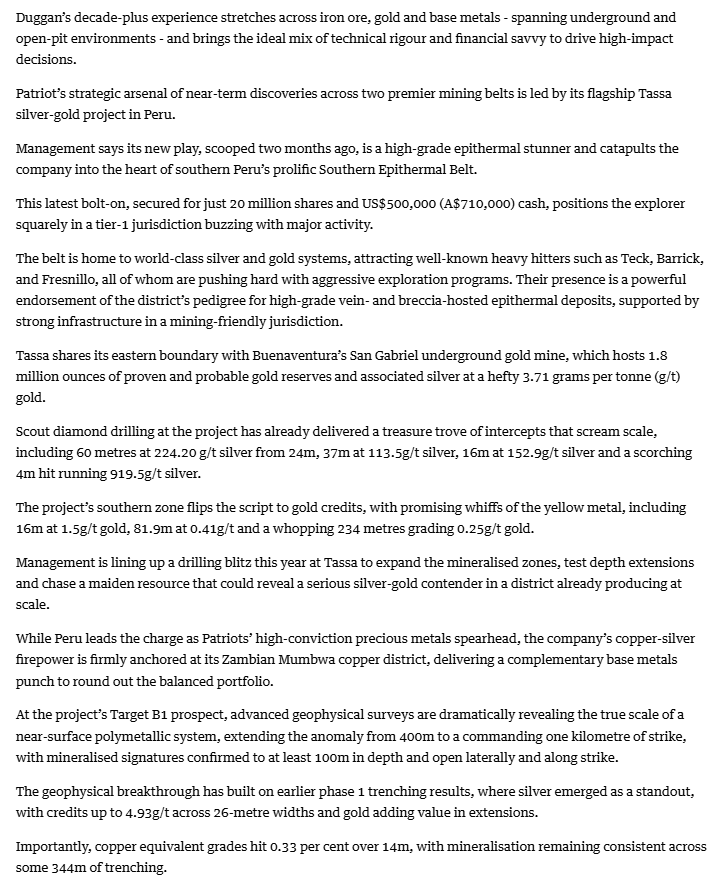 Duggan's decade-plus experience stretches across iron ore, gold and base metals - spanning underground and open-pit environments - and brings the ideal mix of technical rigour and financial savvy to drive high-impact decisions.

Patriot's strategic arsenal of near-term discoveries across two premier mining belts is led by its flagship Tassa silver-gold project in Peru.

Management says its new play, scooped two months ago, is a high-grade epithermal stunner and catapults the company into the heart of southern Peru's prolific Southern Epithermal Belt.

This latest bolt-on, secured for just 20 million shares and US$500,000 (A$710,000) cash, positions the explorer squarely in a tier-1 jurisdiction buzzing with major activity.

The belt is home to world-class silver and gold systems, attracting well-known heavy hitters such as Teck, Barrick, and Fresnillo, all of whom are pushing hard with aggressive exploration programs. Their presence is a powerful endorsement of the district's pedigree for high-grade vein- and breccia-hosted epithermal deposits, supported by strong infrastructure in a mining-friendly jurisdiction.

Tassa shares its eastern boundary with Buenaventura's San Gabriel underground gold mine, which hosts 1.8 million ounces of proven and probable gold reserves and associated silver at a hefty 3.71 grams per tonne (g/t) gold.

Scout diamond drilling at the project has already delivered a treasure trove of intercepts that scream scale, including 60 metres at 224.20 g/t silver from 24m, 37m at 113.5g/t silver, 16m at 152.9g/t silver and a scorching 4m hit running 919.5g/t silver.

The project's southern zone flips the script to gold credits, with promising whiffs of the yellow metal, including 16m at 1.5g/t gold, 81.9m at 0.41g/t and a whopping 234 metres grading 0.25g/t gold.

Management is lining up a drilling blitz this year at Tassa to expand the mineralised zones, test depth extensions and chase a maiden resource that could reveal a serious silver-gold contender in a district already producing at scale.

While Peru leads the charge as Patriots' high-conviction precious metals spearhead, the company's copper-silver firepower is firmly anchored at its Zambian Mumbwa copper district, delivering a complementary base metals punch to round out the balanced portfolio.

At the project's Target B1 prospect, advanced geophysical surveys are dramatically revealing the true scale of a near-surface polymetallic system, extending the anomaly from 400m to a commanding one kilometre of strike, with mineralised signatures confirmed to at least 100m in depth and open laterally and along strike.

The geophysical breakthrough has built on earlier phase 1 trenching results, where silver emerged as a standout, with credits up to 4.93g/t across 26-metre widths and gold adding value in extensions.

Importantly, copper equivalent grades hit 0.33 per cent over 14m, with mineralisation remaining consistent across some 344m of trenching.